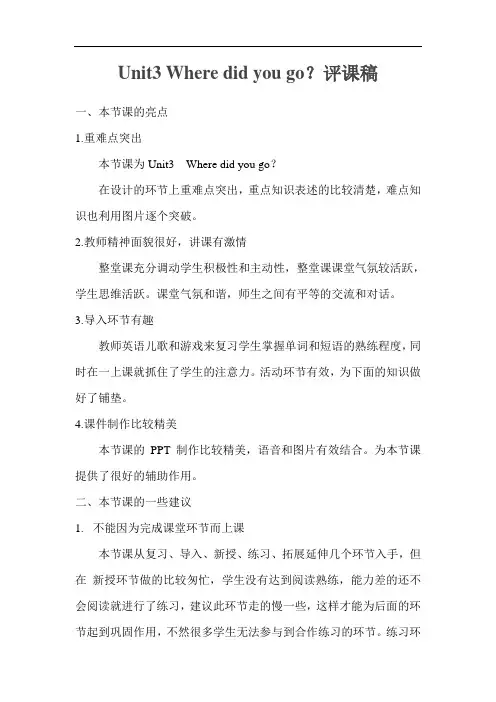 Unit3 Where did you go？评课稿

一、本节课的亮点

1.重难点突出

本节课为 Unit3 Where did you go？

在设计的环节上重难点突出，重点知识表述的比较清楚，难点知识也利用图片逐个突破。

2.教师精神面貌很好，讲课有激情

整堂课充分调动学生积极性和主动性，整堂课课堂气氛较活跃，学生思维活跃。课堂气氛和谐，师生之间有平等的交流和对话。

3.导入环节有趣

教师英语儿歌和游戏来复习学生掌握单词和短语的熟练程度，同时在一上课就抓住了学生的注意力。活动环节有效，为下面的知识做好了铺垫。

4.课件制作比较精美

本节课的 PPT 制作比较精美，语音和图片有效结合。为本节课提供了很好的辅助作用。

二、本节课的一些建议

1. 不能因为完成课堂环节而上课

本节课从复习、导入、新授、练习、拓展延伸几个环节入手，但在 新授环节做的比较匆忙，学生没有达到阅读熟练，能力差的还不会阅读就进行了练习，建议此环节走的慢一些，这样才能为后面的环节起到巩固作用，不然很多学生无法参与到合作练习的环节。练习环